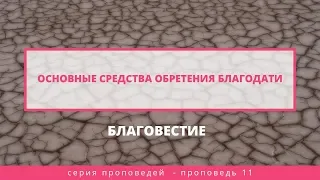 ОСНОВНЫЕ СРЕДСТВА ОБРЕТЕНИЯ БЛАГОДАТИ

БЛАГОВЕСТИЕ

серия проповедей - проповедь 11